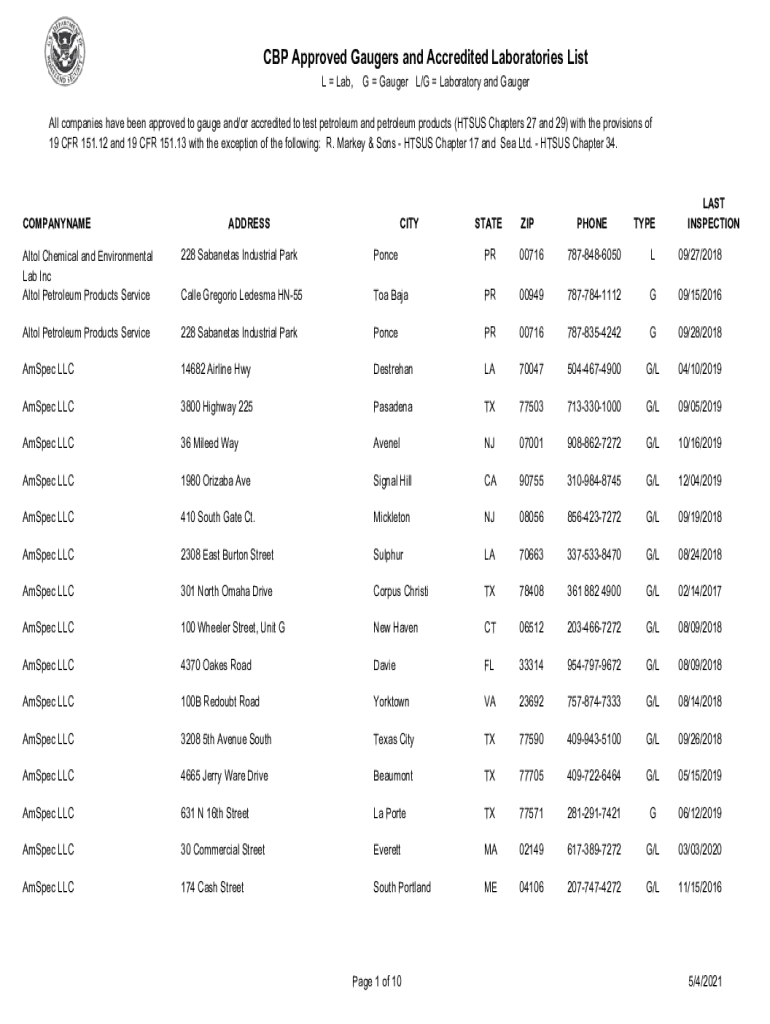 CBP Approved Gaugers and Accredited Laboratories List

L = Lab, G = Gauger L/G = Laboratory and Gauger

All companies have been approved to gauge and/or accredited to test petroleum and petroleum products (HTSUS Chapters 27 and 29) with the provisions of 19 CFR 151.12 and 19 CFR 151.13 with the exception of the following: R. Markey & Sons - HTSUS Chapter 17 and Sea Ltd. - HTSUS Chapter 34.

| COMPANYNAME | ADDRESS | CITY | STATE | ZIP | PHONE | TYPE | LAST INSPECTION |
|---|---|---|---|---|---|---|---|
| Altol Chemical and Environmental Lab Inc | 228 Sabanetas Industrial Park | Ponce | PR | 00716 | 787-848-6050 | L | 09/27/2018 |
| Altol Petroleum Products Service | Calle Gregorio Ledesma HN-55 | Toa Baja | PR | 00949 | 787-784-1112 | G | 09/15/2016 |
| Altol Petroleum Products Service | 228 Sabanetas Industrial Park | Ponce | PR | 00716 | 787-835-4242 | G | 09/28/2018 |
| AmSpec LLC | 14682 Airline Hwy | Destrehan | LA | 70047 | 504-467-4900 | G/L | 04/10/2019 |
| AmSpec LLC | 3800 Highway 225 | Pasadena | TX | 77503 | 713-330-1000 | G/L | 09/05/2019 |
| AmSpec LLC | 36 Mileed Way | Avenel | NJ | 07001 | 908-862-7272 | G/L | 10/16/2019 |
| AmSpec LLC | 1980 Orizaba Ave | Signal Hill | CA | 90755 | 310-984-8745 | G/L | 12/04/2019 |
| AmSpec LLC | 410 South Gate Ct. | Mickleton | NJ | 08056 | 856-423-7272 | G/L | 09/19/2018 |
| AmSpec LLC | 2308 East Burton Street | Sulphur | LA | 70663 | 337-533-8470 | G/L | 08/24/2018 |
| AmSpec LLC | 301 North Omaha Drive | Corpus Christi | TX | 78408 | 361 882 4900 | G/L | 02/14/2017 |
| AmSpec LLC | 100 Wheeler Street, Unit G | New Haven | CT | 06512 | 203-466-7272 | G/L | 08/09/2018 |
| AmSpec LLC | 4370 Oakes Road | Davie | FL | 33314 | 954-797-9672 | G/L | 08/09/2018 |
| AmSpec LLC | 100B Redoubt Road | Yorktown | VA | 23692 | 757-874-7333 | G/L | 08/14/2018 |
| AmSpec LLC | 3208 5th Avenue South | Texas City | TX | 77590 | 409-943-5100 | G/L | 09/26/2018 |
| AmSpec LLC | 4665 Jerry Ware Drive | Beaumont | TX | 77705 | 409-722-6464 | G/L | 05/15/2019 |
| AmSpec LLC | 631 N 16th Street | La Porte | TX | 77571 | 281-291-7421 | G | 06/12/2019 |
| AmSpec LLC | 30 Commercial Street | Everett | MA | 02149 | 617-389-7272 | G/L | 03/03/2020 |
| AmSpec LLC | 174 Cash Street | South Portland | ME | 04106 | 207-747-4272 | G/L | 11/15/2016 |

Page 1 of 10

5/4/2021